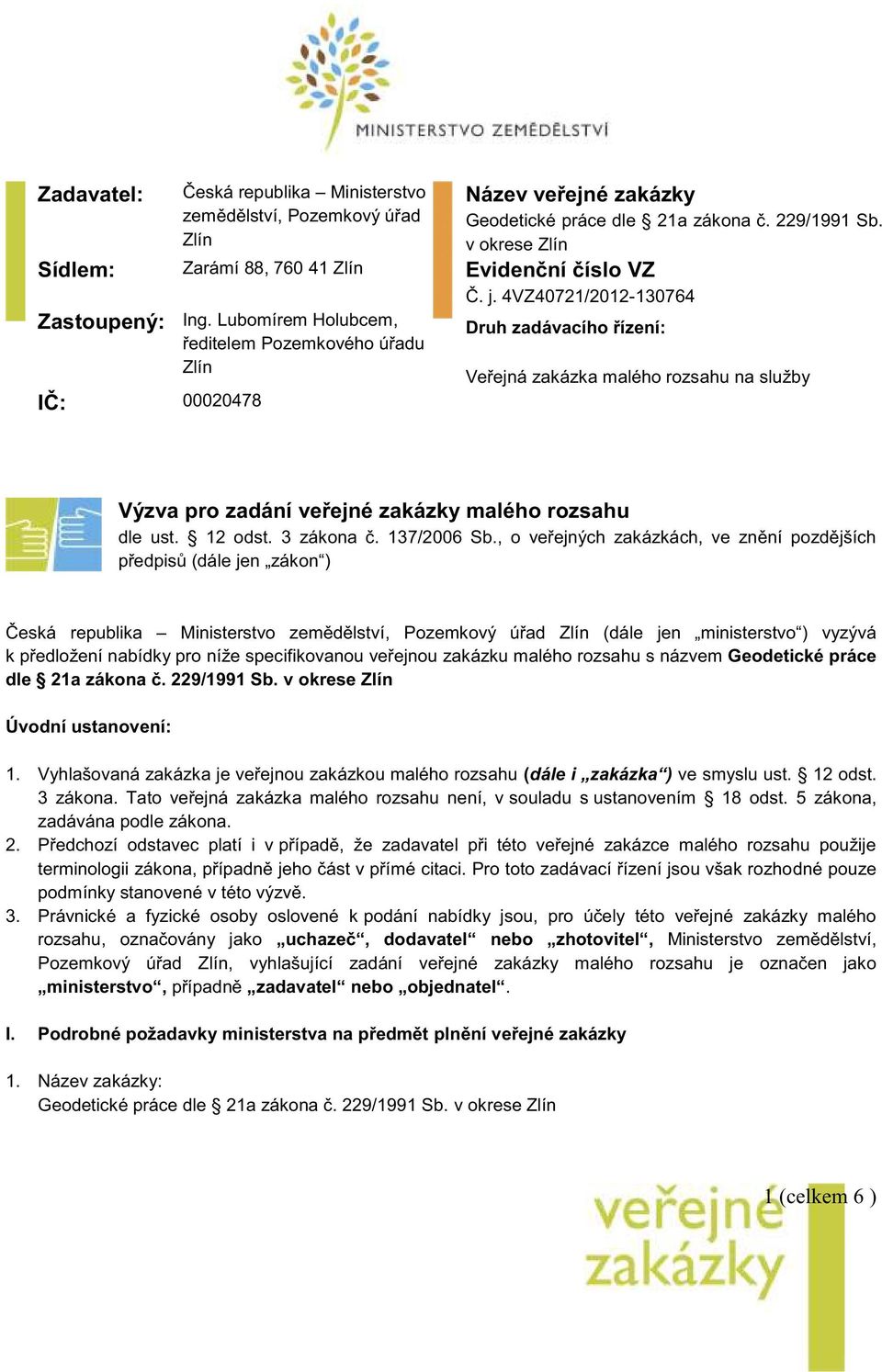 MINISTERSTVO ZEMĚDĚLSTVÍ

Zadavatel: Česká republika – Ministerstvo zemědělství, Pozemkový úřad Zlín
Sídlem: Zarámí 88, 760 41 Zlín
Zastoupený: Ing. Lubomírem Holubcem, ředitelem Pozemkového úřadu Zlín
IČ: 00020478

Název veřejné zakázky
Geodetické práce dle § 21a zákona č. 229/1991 Sb. v okrese Zlín
Evidenční číslo VZ
Č. j. 4VZ40721/2012-130764
Druh zadávacího řízení:
Veřejná zakázka malého rozsahu na služby

Výzva pro zadání veřejné zakázky malého rozsahu
dle ust. § 12 odst. 3 zákona č. 137/2006 Sb., o veřejných zakázkách, ve znění pozdějších předpisů (dále jen „zákon“)

Česká republika – Ministerstvo zemědělství, Pozemkový úřad Zlín (dále jen „ministerstvo“) vyzývá k předložení nabídky pro níže specifikovanou veřejnou zakázku malého rozsahu s názvem Geodetické práce dle § 21a zákona č. 229/1991 Sb. v okrese Zlín

Úvodní ustanovení:

1. Vyhlašovaná zakázka je veřejnou zakázkou malého rozsahu (dále i „zakázka“) ve smyslu ust. § 12 odst. 3 zákona. Tato veřejná zakázka malého rozsahu není, v souladu s ustanovením § 18 odst. 5 zákona, zadávána podle zákona.
2. Předchozí odstavec platí i v případě, že zadavatel při této veřejné zakázce malého rozsahu použije terminologii zákona, případně jeho část v přímé citaci. Pro toto zadávací řízení jsou však rozhodné pouze podmínky stanovené v této výzvě.
3. Právnické a fyzické osoby oslovené k podání nabídky jsou, pro účely této veřejné zakázky malého rozsahu, označovány jako „uchazeč“, dodavatel“ nebo „zhotovitel“, Ministerstvo zemědělství, Pozemkový úřad Zlín, vyhlašující zadání veřejné zakázky malého rozsahu je označen jako „ministerstvo“, případně „zadavatel“ nebo „objednatel“.

I. Podrobné požadavky ministerstva na předmět plnění veřejné zakázky

1. Název zakázky:
Geodetické práce dle § 21a zákona č. 229/1991 Sb. v okrese Zlín

1 (celkem 6 )

veřejné zakázky